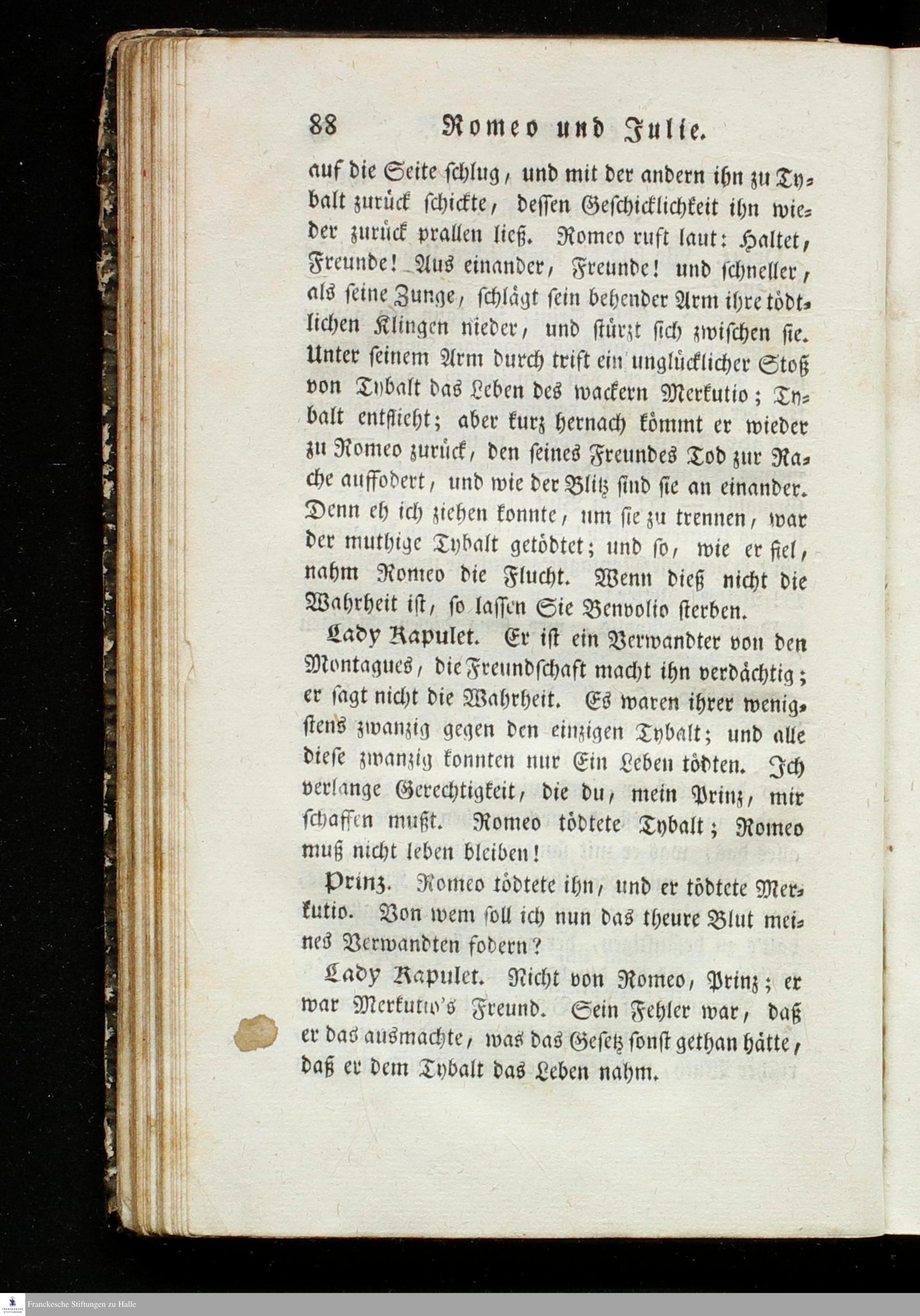 88 Romeo und Julie.

auf die Seite schlug, und mit der andern ihn zu Tybalt zurück schickte, dessen Geschicklichkeit ihn wieder zurück prallen ließ. Romeo ruft laut: Haltet, Freunde! Aus einander, Freunde! und schneller, als seine Zunge, schlägt sein behender Arm ihre tödtlichen Klingen nieder, und stürzt sich zwischen sie. Unter seinem Arm durch trift ein unglücklicher Stoß von Tybalt das Leben des wackern Merkutio; Tybalt entflieht; aber kurz hernach kömmt er wieder zu Romeo zurück, den seines Freundes Tod zur Rache auffodert, und wie der Blitz sind sie an einander. Denn eh ich ziehen konnte, um sie zu trennen, war der muthige Tybalt getödtet; und so, wie er fiel, nahm Romeo die Flucht. Wenn dieß nicht die Wahrheit ist, so lassen Sie Benvolio sterben.

Lady Kapulet. Er ist ein Verwandter von den Montagues, die Freundschaft macht ihn verdächtig; er sagt nicht die Wahrheit. Es waren ihrer wenigstens zwanzig gegen den einzigen Tybalt; und alle diese zwanzig konnten nur Ein Leben tödten. Ich verlange Gerechtigkeit, die du, mein Prinz, mir schaffen mußt. Romeo tödtete Tybalt; Romeo muß nicht leben bleiben!

Prinz. Romeo tödtete ihn, und er tödtete Merkutio. Von wem soll ich nun das theure Blut meines Verwandten fodern?

Lady Kapulet. Nicht von Romeo, Prinz; er war Merkutio's Freund. Sein Fehler war, daß er das ausmachte, was das Gesetz sonst gethan hätte, daß er dem Tybalt das Leben nahm.

Franckesche Stiftungen zu Halle